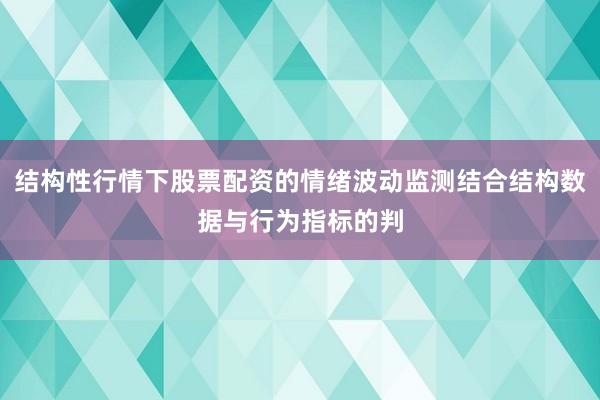 结构性行情下股票配资的情绪波动监测结合结构数据与行为指标的判